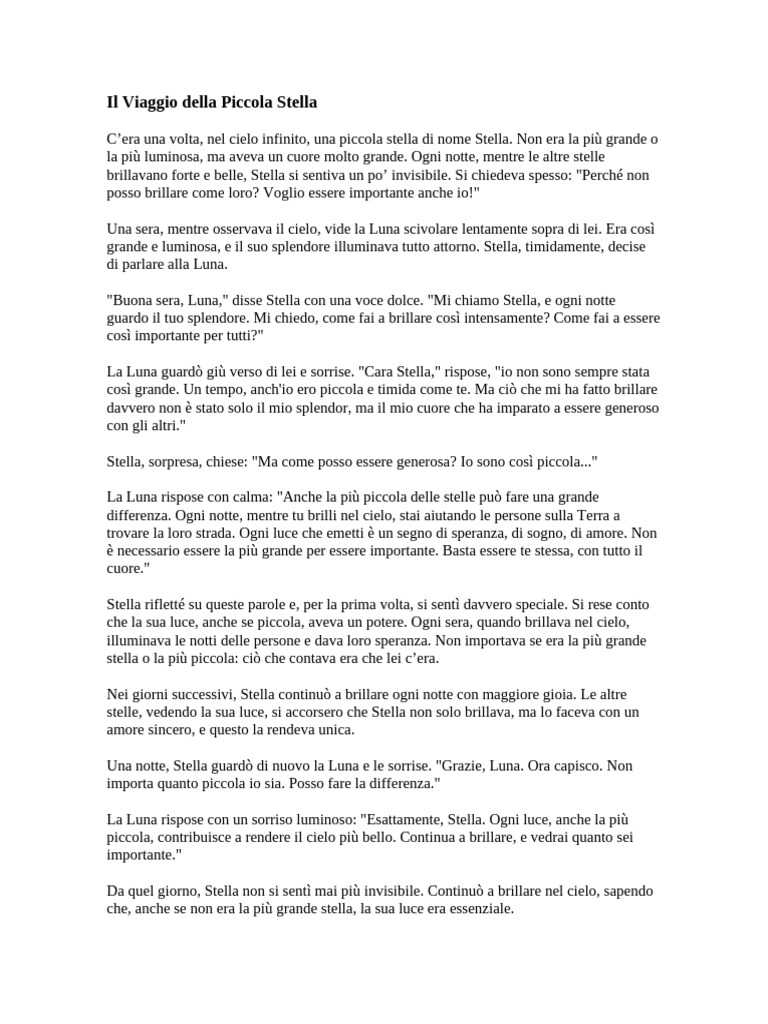 Il Viaggio della Piccola Stella

C’era una volta, nel cielo infinito, una piccola stella di nome Stella. Non era la più grande o la più luminosa, ma aveva un cuore molto grande. Ogni notte, mentre le altre stelle brillavano forte e belle, Stella si sentiva un po’ invisibile. Si chiedeva spesso: "Perché non posso brillare come loro? Voglio essere importante anche io!"

Una sera, mentre osservava il cielo, vide la Luna scivolare lentamente sopra di lei. Era così grande e luminosa, e il suo splendore illuminava tutto attorno. Stella, timidamente, decise di parlare alla Luna.

"Buona sera, Luna," disse Stella con una voce dolce. "Mi chiamo Stella, e ogni notte guardo il tuo splendore. Mi chiedo, come fai a brillare così intensamente? Come fai a essere così importante per tutti?"

La Luna guardò giù verso di lei e sorrise. "Cara Stella," rispose, "io non sono sempre stata così grande. Un tempo, anch'io ero piccola e timida come te. Ma ciò che mi ha fatto brillare davvero non è stato solo il mio splendor, ma il mio cuore che ha imparato a essere generoso con gli altri."

Stella, sorpresa, chiese: "Ma come posso essere generosa? Io sono così piccola..."

La Luna rispose con calma: "Anche la più piccola delle stelle può fare una grande differenza. Ogni notte, mentre tu brilli nel cielo, stai aiutando le persone sulla Terra a trovare la loro strada. Ogni luce che emetti è un segno di speranza, di sogno, di amore. Non è necessario essere la più grande per essere importante. Basta essere te stessa, con tutto il cuore."

Stella rifletté su queste parole e, per la prima volta, si sentì davvero speciale. Si rese conto che la sua luce, anche se piccola, aveva un potere. Ogni sera, quando brillava nel cielo, illuminava le notti delle persone e dava loro speranza. Non importava se era la più grande stella o la più piccola: ciò che contava era che lei c’era.

Nei giorni successivi, Stella continuò a brillare ogni notte con maggiore gioia. Le altre stelle, vedendo la sua luce, si accorsero che Stella non solo brillava, ma lo faceva con un amore sincero, e questo la rendeva unica.

Una notte, Stella guardò di nuovo la Luna e le sorrise. "Grazie, Luna. Ora capisco. Non importa quanto piccola io sia. Posso fare la differenza."

La Luna rispose con un sorriso luminoso: "Esattamente, Stella. Ogni luce, anche la più piccola, contribuisce a rendere il cielo più bello. Continua a brillare, e vedrai quanto sei importante."

Da quel giorno, Stella non si sentì mai più invisibile. Continuò a brillare nel cielo, sapendo che, anche se non era la più grande stella, la sua luce era essenziale.